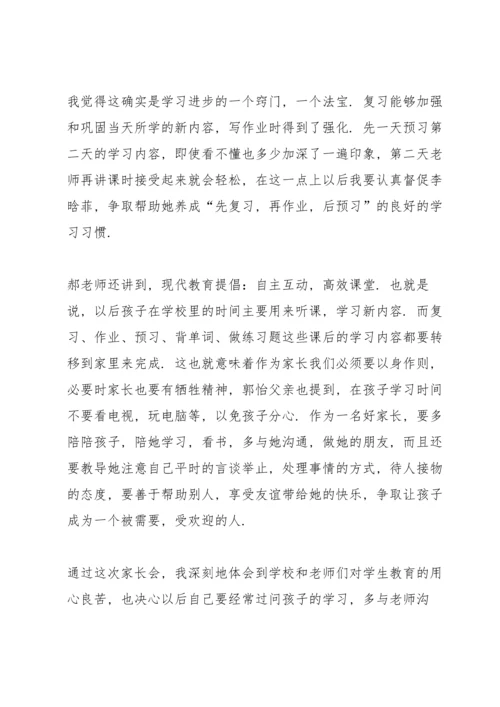 我觉得这确实是学习进步的一个窍门，一个法宝．复习能够加强和巩固当天所学的新内容，写作业时得到了强化．先一天预习第二天的学习内容，即使看不懂也多少加深了一遍印象，第二天老师再讲课时接受起来就会轻松，在这一点上以后我要认真督促李晗菲，争取帮助她养成“先复习，再作业，后预习”的良好的学习习惯．

郝老师还讲到，现代教育提倡：自主互动，高效课堂．也就是说，以后孩子在学校里的时间主要用来听课，学习新内容．而复习、作业、预习、背单词、做练习题这些课后的学习内容都要转移到家里来完成．这也就意味着作为家长我们必须要以身作则，必要时家长也要有牺牲精神，郭怡父亲也提到，在孩子学习时间不要看电视，玩电脑等，以免孩子分心．作为一名好家长，要多陪陪孩子，陪她学习，看书，多与她沟通，做她的朋友，而且还要教导她注意自己平时的言谈举止，处理事情的方式，待人接物的态度，要善于帮助别人，享受友谊带给她的快乐，争取让孩子成为一个被需要，受欢迎的人．

通过这次家长会，我深刻地体会到学校和老师们对学生教育的用心良苦，也决心以后自己要经常过问孩子的学习，多与老师沟